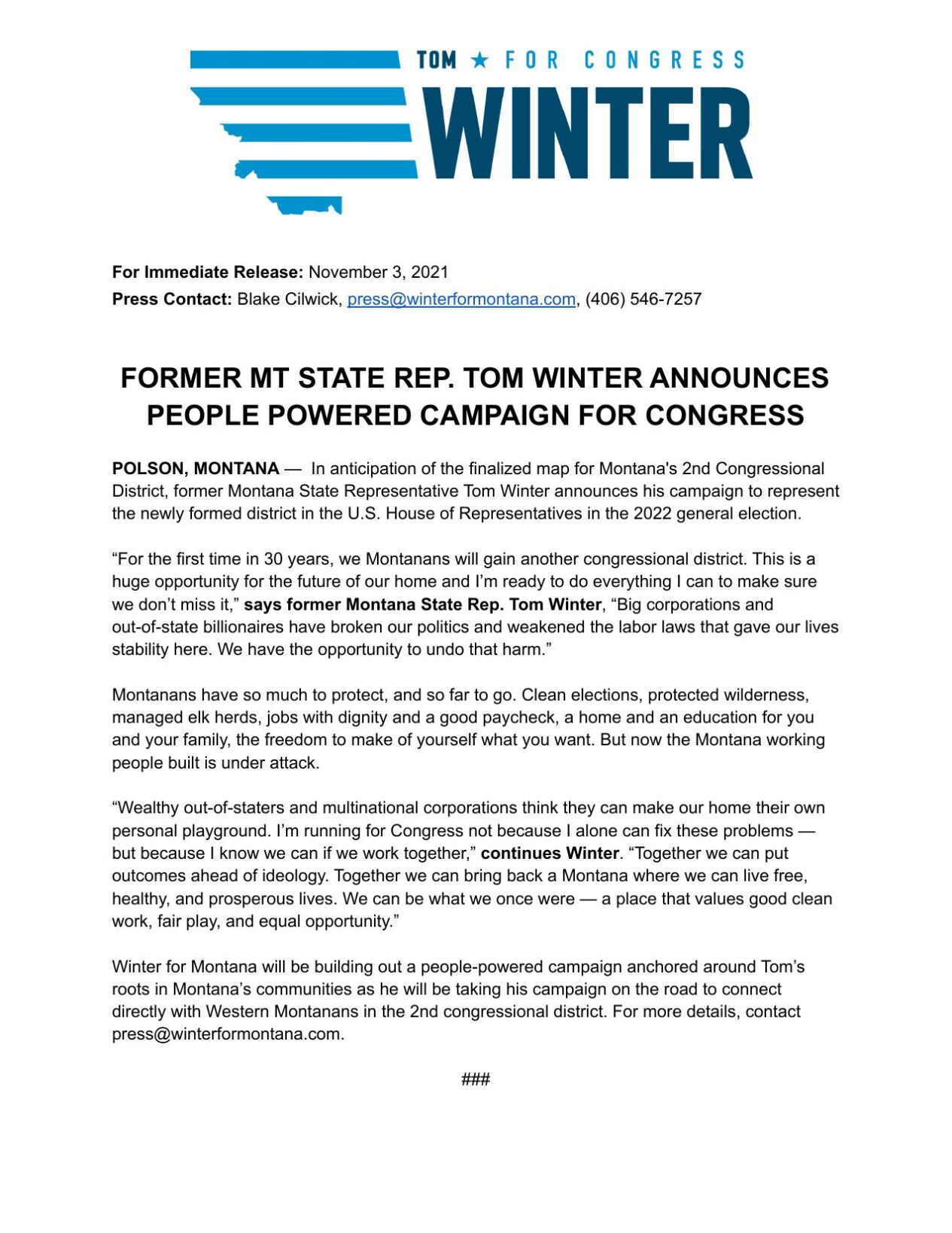 TOM ★ FOR CONGRESS
WINTER

For Immediate Release: November 3, 2021
Press Contact: Blake Cilwick, press@winterformontana.com, (406) 546-7257

FORMER MT STATE REP. TOM WINTER ANNOUNCES PEOPLE POWERED CAMPAIGN FOR CONGRESS

POLSON, MONTANA — In anticipation of the finalized map for Montana's 2nd Congressional District, former Montana State Representative Tom Winter announces his campaign to represent the newly formed district in the U.S. House of Representatives in the 2022 general election.

“For the first time in 30 years, we Montanans will gain another congressional district. This is a huge opportunity for the future of our home and I’m ready to do everything I can to make sure we don’t miss it,” says former Montana State Rep. Tom Winter, “Big corporations and out-of-state billionaires have broken our politics and weakened the labor laws that gave our lives stability here. We have the opportunity to undo that harm.”

Montanans have so much to protect, and so far to go. Clean elections, protected wilderness, managed elk herds, jobs with dignity and a good paycheck, a home and an education for you and your family, the freedom to make of yourself what you want. But now the Montana working people built is under attack.

“Wealthy out-of-staters and multinational corporations think they can make our home their own personal playground. I’m running for Congress not because I alone can fix these problems — but because I know we can if we work together,” continues Winter. “Together we can put outcomes ahead of ideology. Together we can bring back a Montana where we can live free, healthy, and prosperous lives. We can be what we once were — a place that values good clean work, fair play, and equal opportunity.”

Winter for Montana will be building out a people-powered campaign anchored around Tom’s roots in Montana’s communities as he will be taking his campaign on the road to connect directly with Western Montanans in the 2nd congressional district. For more details, contact press@winterformontana.com.

###